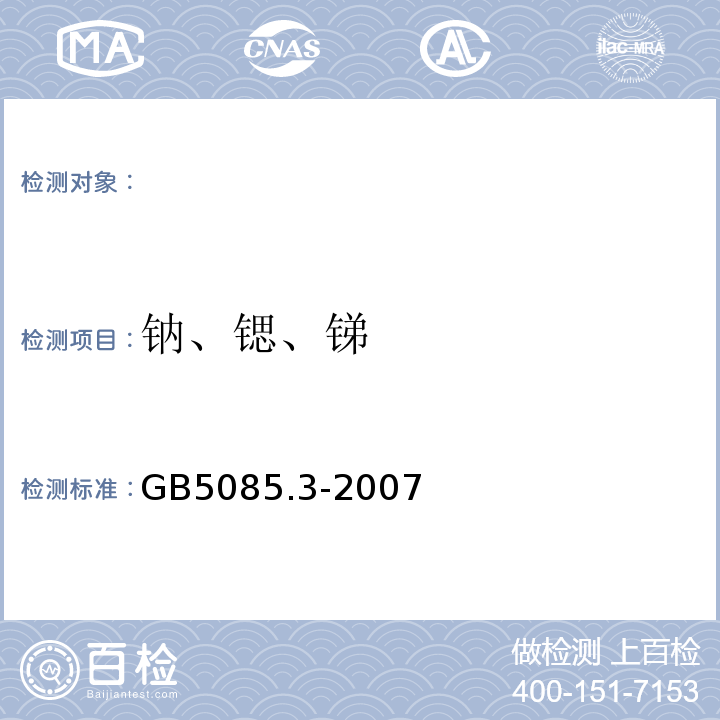 MA CNAS AL ilac-MRA

检测对象：

检测项目：钠、锶、锑

检测标准：GB5085.3-2007

百检
Baijiantest.com

做检测 上百检
400-151-7153